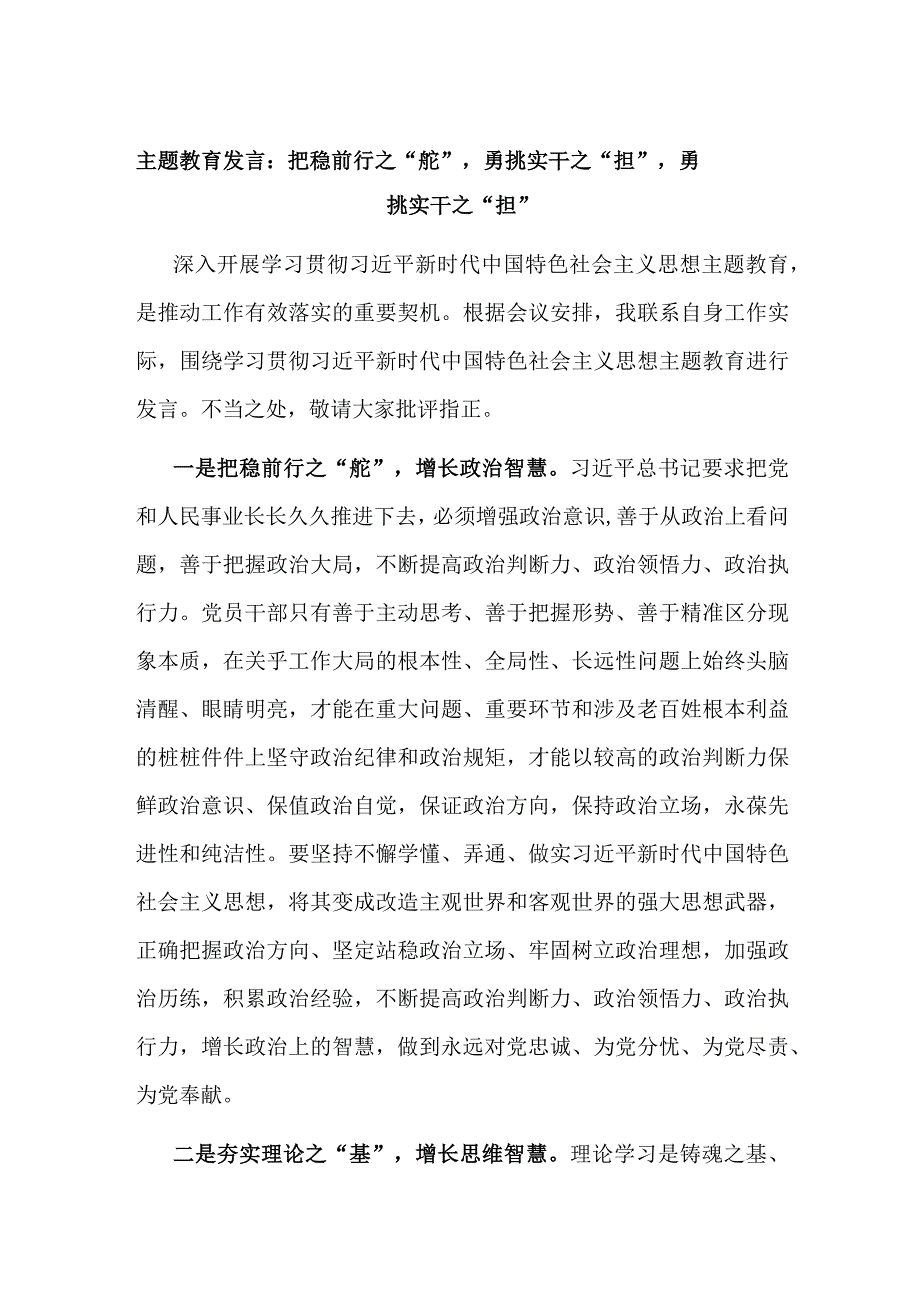 主题教育发言：把稳前行之“舵”，勇挑实干之“担”，勇挑实干之“担”

深入开展学习贯彻习近平新时代中国特色社会主义思想主题教育，是推动工作有效落实的重要契机。根据会议安排，我联系自身工作实际，围绕学习贯彻习近平新时代中国特色社会主义思想主题教育进行发言。不当之处，敬请大家批评指正。

一是把稳前行之“舵”，增长政治智慧。习近平总书记要求把党和人民事业长长久久推进下去，必须增强政治意识,善于从政治上看问题，善于把握政治大局，不断提高政治判断力、政治领悟力、政治执行力。党员干部只有善于主动思考、善于把握形势、善于精准区分现象本质，在关乎工作大局的根本性、全局性、长远性问题上始终头脑清醒、眼睛明亮，才能在重大问题、重要环节和涉及老百姓根本利益的桩桩件件上坚守政治纪律和政治规矩，才能以较高的政治判断力保鲜政治意识、保值政治自觉，保证政治方向，保持政治立场，永葆先进性和纯洁性。要坚持不懈学懂、弄通、做实习近平新时代中国特色社会主义思想，将其变成改造主观世界和客观世界的强大思想武器，正确把握政治方向、坚定站稳政治立场、牢固树立政治理想，加强政治历练，积累政治经验，不断提高政治判断力、政治领悟力、政治执行力，增长政治上的智慧，做到永远对党忠诚、为党分忧、为党尽责、为党奉献。

二是夯实理论之“基”，增长思维智慧。理论学习是铸魂之基、